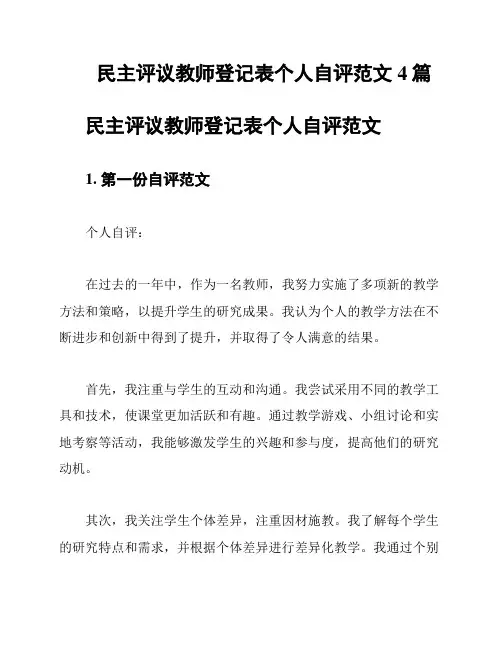 民主评议教师登记表个人自评范文 4 篇

民主评议教师登记表个人自评范文

1. 第一份自评范文

个人自评：

在过去的一年中，作为一名教师，我努力实施了多项新的教学方法和策略，以提升学生的研究成果。我认为个人的教学方法在不断进步和创新中得到了提升，并取得了令人满意的结果。

首先，我注重与学生的互动和沟通。我尝试采用不同的教学工具和技术，使课堂更加活跃和有趣。通过教学游戏、小组讨论和实地考察等活动，我能够激发学生的兴趣和参与度，提高他们的研究动机。

其次，我关注学生个体差异，注重因材施教。我了解每个学生的研究特点和需求，并根据个体差异进行差异化教学。我通过个别